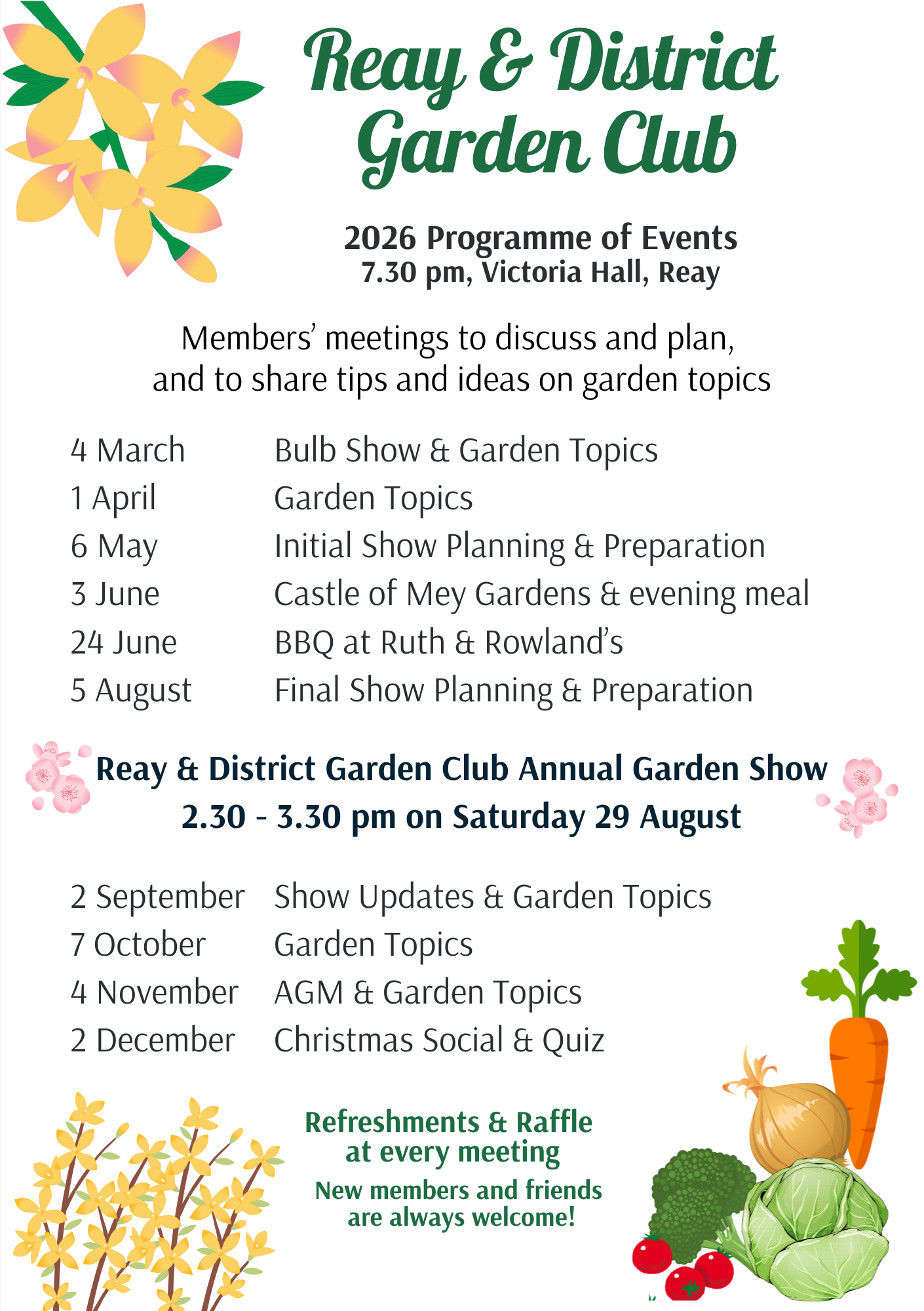 Reay & District Garden Club

2026 Programme of Events
7.30 pm, Victoria Hall, Reay

Members' meetings to discuss and plan, and to share tips and ideas on garden topics

4 March Bulb Show & Garden Topics
1 April Garden Topics
6 May Initial Show Planning & Preparation
3 June Castle of Mey Gardens & evening meal
24 June BBQ at Ruth & Rowland's
5 August Final Show Planning & Preparation

Reay & District Garden Club Annual Garden Show
2.30 - 3.30 pm on Saturday 29 August

2 September Show Updates & Garden Topics
7 October Garden Topics
4 November AGM & Garden Topics
2 December Christmas Social & Quiz

Refreshments & Raffle
at every meeting

New members and friends
are always welcome!